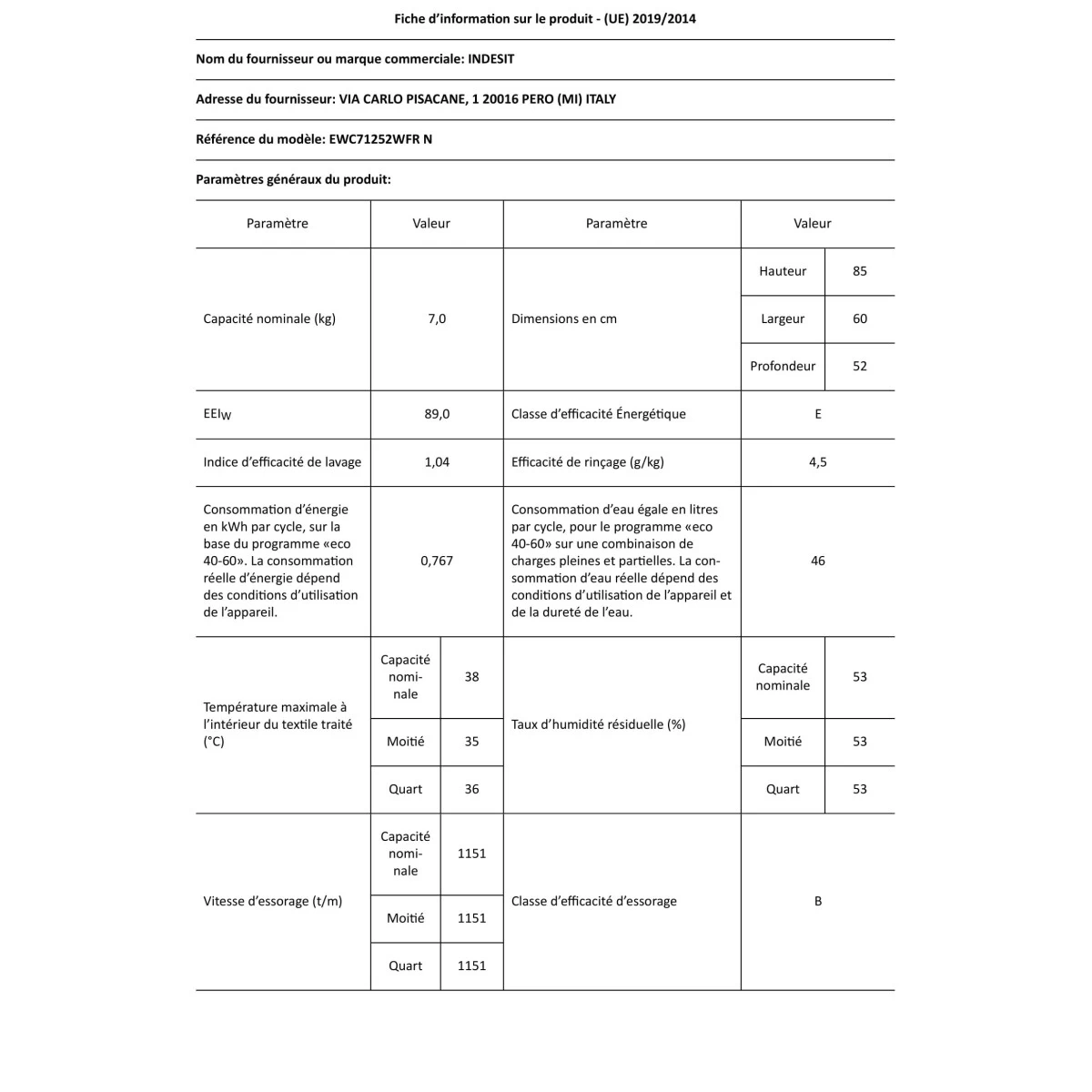 Fiche d'information sur le produit - (UE) 2019/2014

Nom du fournisseur ou marque commerciale: INDESIT

Adresse du fournisseur: VIA CARLO PISACANE, 1 20016 PERO (MI) ITALY

Référence du modèle: EWC71252WFR N

Paramètres généraux du produit:

| Paramètre | Valeur | | Paramètre | Valeur | |
|---|---|---|---|---|---|
| Capacité nominale (kg) | 7,0 | | Dimensions en cm | Hauteur | 85 |
| | | | | Largeur | 60 |
| | | | | Profondeur | 52 |
| $EEI_W$ | 89,0 | | Classe d'efficacité Énergétique | E | |
| Indice d'efficacité de lavage | 1,04 | | Efficacité de rinçage (g/kg) | 4,5 | |
| Consommation d'énergie en kWh par cycle, sur la base du programme «eco 40-60». La consommation réelle d'énergie dépend des conditions d'utilisation de l'appareil. | 0,767 | | Consommation d'eau égale en litres par cycle, pour le programme «eco 40-60» sur une combinaison de charges pleines et partielles. La consommation d'eau réelle dépend des conditions d'utilisation de l'appareil et de la dureté de l'eau. | 46 | |
| Température maximale à l'intérieur du textile traité (°C) | Capacité nominale | 38 | Taux d'humidité résiduelle (%) | Capacité nominale | 53 |
| | Moitié | 35 | | Moitié | 53 |
| | Quart | 36 | | Quart | 53 |
| Vitesse d'essorage (t/m) | Capacité nominale | 1151 | Classe d'efficacité d'essorage | B | |
| | Moitié | 1151 | | | |
| | Quart | 1151 | | | |